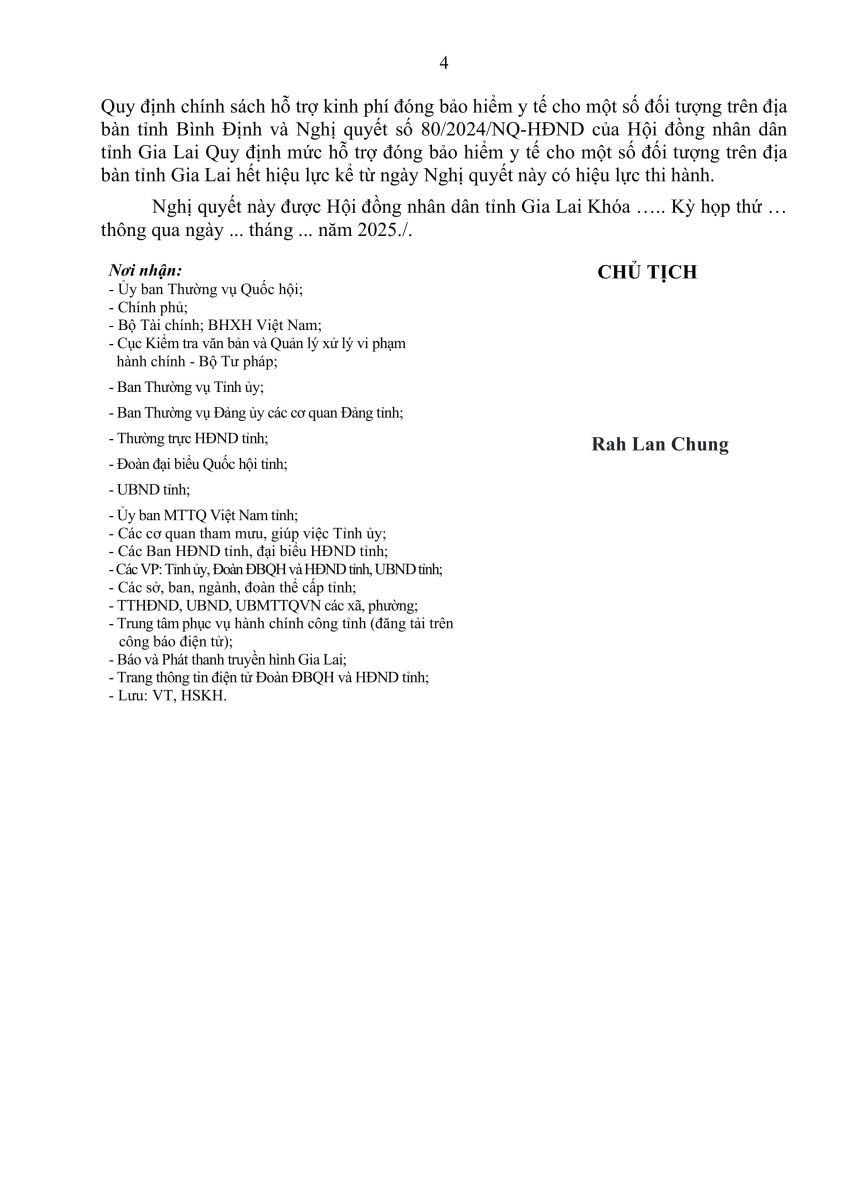 4

Quy định chính sách hỗ trợ kinh phí đóng bảo hiểm y tế cho một số đối tượng trên địa bàn tỉnh Bình Định và Nghị quyết số 80/2024/NQ-HĐND của Hội đồng nhân dân tỉnh Gia Lai Quy định mức hỗ trợ đóng bảo hiểm y tế cho một số đối tượng trên địa bàn tỉnh Gia Lai hết hiệu lực kể từ ngày Nghị quyết này có hiệu lực thi hành.

Nghị quyết này được Hội đồng nhân dân tỉnh Gia Lai Khóa ….. Kỳ họp thứ … thông qua ngày ... tháng ... năm 2025./.

Nơi nhận:
- Ủy ban Thường vụ Quốc hội;
- Chính phủ;
- Bộ Tài chính; BHXH Việt Nam;
- Cục Kiểm tra văn bản và Quản lý xử lý vi phạm hành chính - Bộ Tư pháp;
- Ban Thường vụ Tỉnh ủy;
- Ban Thường vụ Đảng ủy các cơ quan Đảng tỉnh;
- Thường trực HĐND tỉnh;
- Đoàn đại biểu Quốc hội tỉnh;
- UBND tỉnh;
- Ủy ban MTTQ Việt Nam tỉnh;
- Các cơ quan tham mưu, giúp việc Tỉnh ủy;
- Các Ban HĐND tỉnh, đại biểu HĐND tỉnh;
- Các VP: Tỉnh ủy, Đoàn ĐBQH và HĐND tỉnh, UBND tỉnh;
- Các sở, ban, ngành, đoàn thể cấp tỉnh;
- TTHĐND, UBND, UBMTTQVN các xã, phường;
- Trung tâm phục vụ hành chính công tỉnh (đăng tải trên công báo điện tử);
- Báo và Phát thanh truyền hình Gia Lai;
- Trang thông tin điện tử Đoàn ĐBQH và HĐND tỉnh;
- Lưu: VT, HSKH.

CHỦ TỊCH

Rah Lan Chung